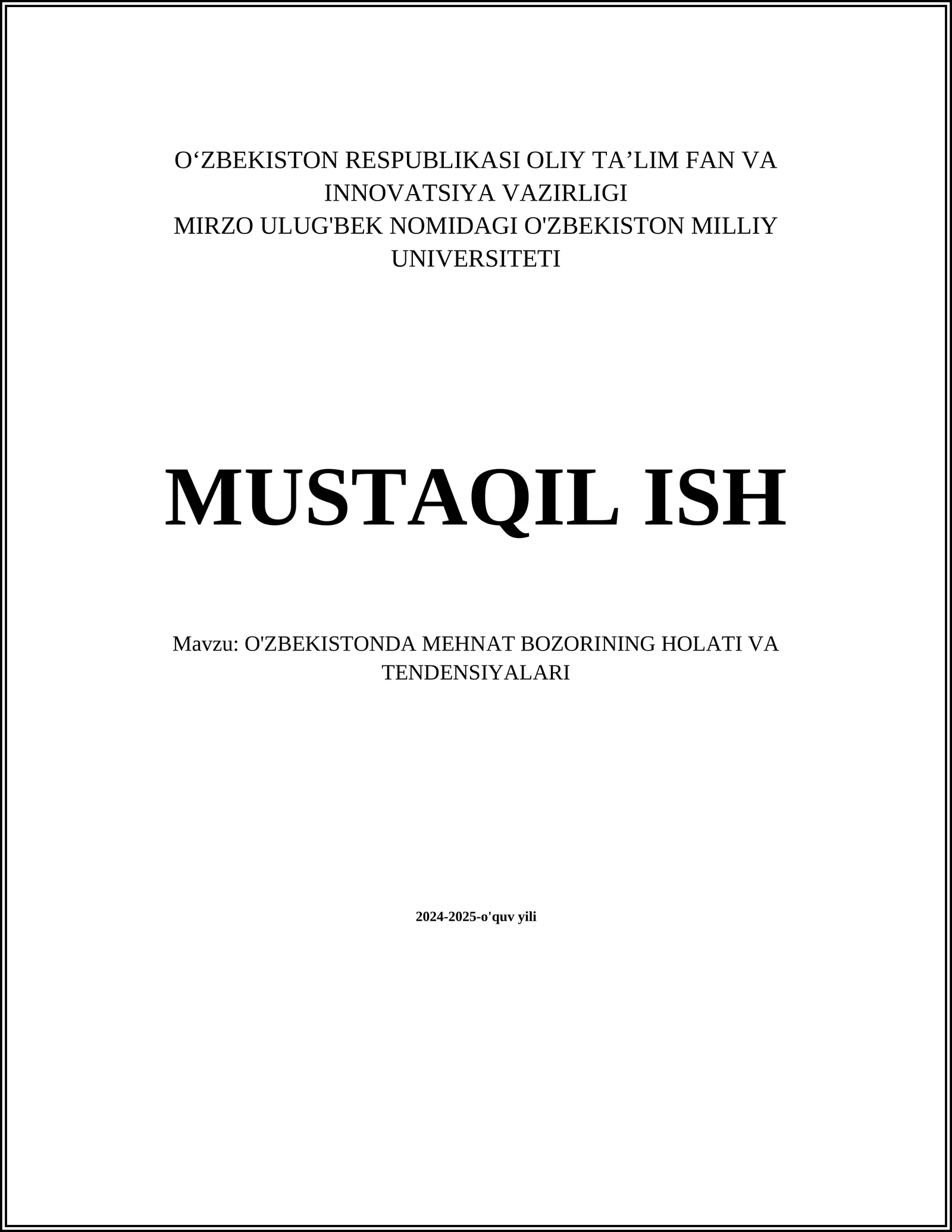 O‘ZBEKISTON RESPUBLIKASI OLIY TA’LIM FAN VA INNOVATSIYA VAZIRLIGI
MIRZO ULUG'BEK NOMIDAGI O'ZBEKISTON MILLIY UNIVERSITETI

MUSTAQIL ISH

Mavzu: O'ZBEKISTONDA MEHNAT BOZORINING HOLATI VA TENDENSIYALARI

2024-2025-o'quv yili